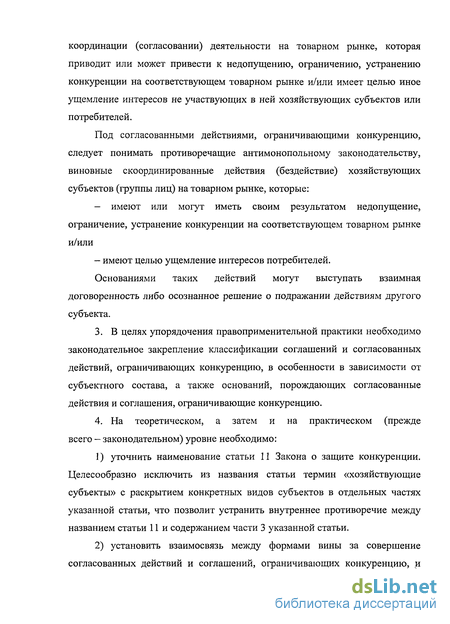 координации (согласовании) деятельности на товарном рынке, которая приводит или может привести к недопущению, ограничению, устранению конкуренции на соответствующем товарном рынке и/или имеет целью иное ущемление интересов не участвующих в ней хозяйствующих субъектов или потребителей.

Под согласованными действиями, ограничивающими конкуренцию, следует понимать противоречащие антимонопольному законодательству, виновные скоординированные действия (бездействие) хозяйствующих субъектов (группы лиц) на товарном рынке, которые:

– имеют или могут иметь своим результатом недопущение, ограничение, устранение конкуренции на соответствующем товарном рынке и/или

– имеют целью ущемление интересов потребителей.

Основаниями таких действий могут выступать взаимная договоренность либо осознанное решение о подражании действиям другого субъекта.

3. В целях упорядочения правоприменительной практики необходимо законодательное закрепление классификации соглашений и согласованных действий, ограничивающих конкуренцию, в особенности в зависимости от субъектного состава, а также оснований, порождающих согласованные действия и соглашения, ограничивающие конкуренцию.

4. На теоретическом, а затем и на практическом (прежде всего – законодательном) уровне необходимо:

1) уточнить наименование статьи 11 Закона о защите конкуренции. Целесообразно исключить из названия статьи термин «хозяйствующие субъекты» с раскрытием конкретных видов субъектов в отдельных частях указанной статьи, что позволит устранить внутреннее противоречие между названием статьи 11 и содержанием части 3 указанной статьи.

2) установить взаимосвязь между формами вины за совершение согласованных действий и соглашений, ограничивающих конкуренцию, и

dsLib.net
библиотека диссертаций